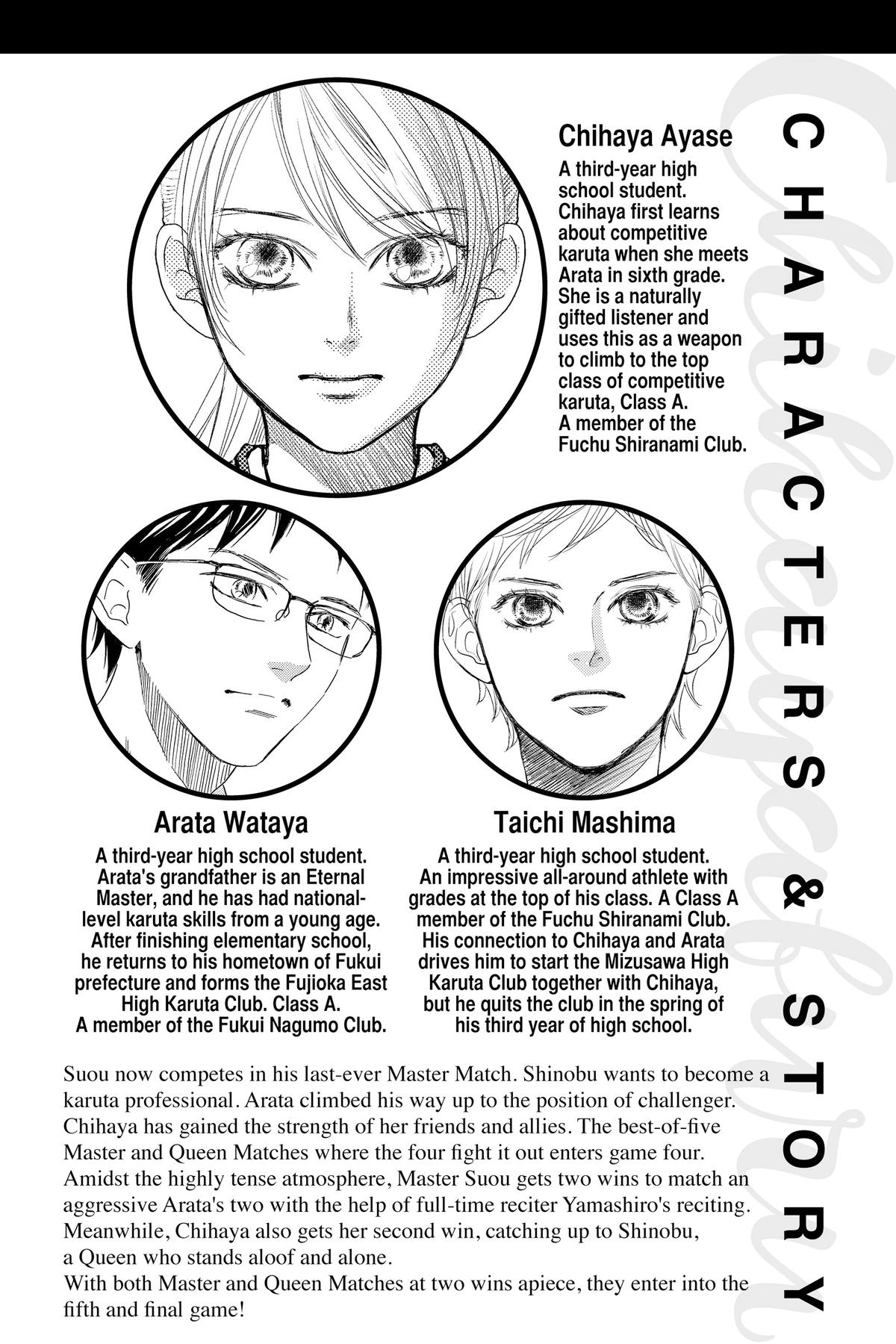 CHARACTERS & STORY

Chihaya Ayase
A third-year high school student. Chihaya first learns about competitive karuta when she meets Arata in sixth grade. She is a naturally gifted listener and uses this as a weapon to climb to the top class of competitive karuta, Class A. A member of the Fuchu Shiranami Club.

Arata Wataya
A third-year high school student. Arata's grandfather is an Eternal Master, and he has had national-level karuta skills from a young age. After finishing elementary school, he returns to his hometown of Fukui prefecture and forms the Fujioka East High Karuta Club. Class A. A member of the Fukui Nagumo Club.

Taichi Mashima
A third-year high school student. An impressive all-around athlete with grades at the top of his class. A Class A member of the Fuchu Shiranami Club. His connection to Chihaya and Arata drives him to start the Mizusawa High Karuta Club together with Chihaya, but he quits the club in the spring of his third year of high school.

Suou now competes in his last-ever Master Match. Shinobu wants to become a karuta professional. Arata climbed his way up to the position of challenger. Chihaya has gained the strength of her friends and allies. The best-of-five Master and Queen Matches where the four fight it out enters game four. Amidst the highly tense atmosphere, Master Suou gets two wins to match an aggressive Arata's two with the help of full-time reciter Yamashiro's reciting. Meanwhile, Chihaya also gets her second win, catching up to Shinobu, a Queen who stands aloof and alone.
With both Master and Queen Matches at two wins apiece, they enter into the fifth and final game!